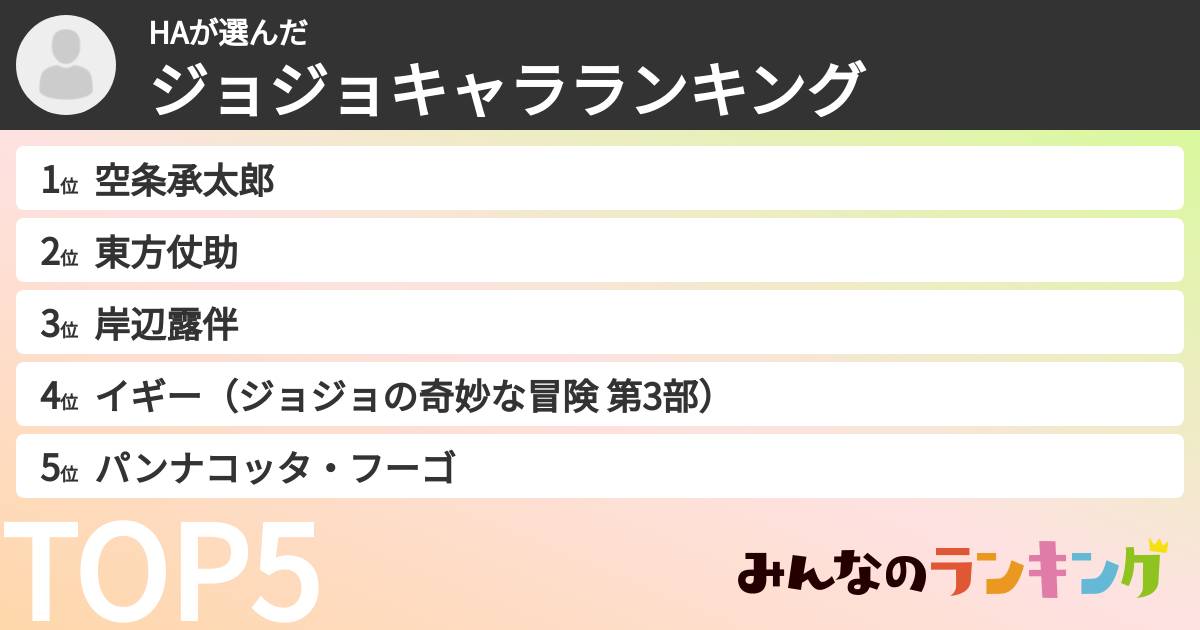 HAが選んだ
ジョジョキャラランキング

1位 空条承太郎
2位 東方仗助
3位 岸辺露伴
4位 イギー（ジョジョの奇妙な冒険 第3部）
5位 パンナコッタ・フーゴ

TOP5

みんなのランキング